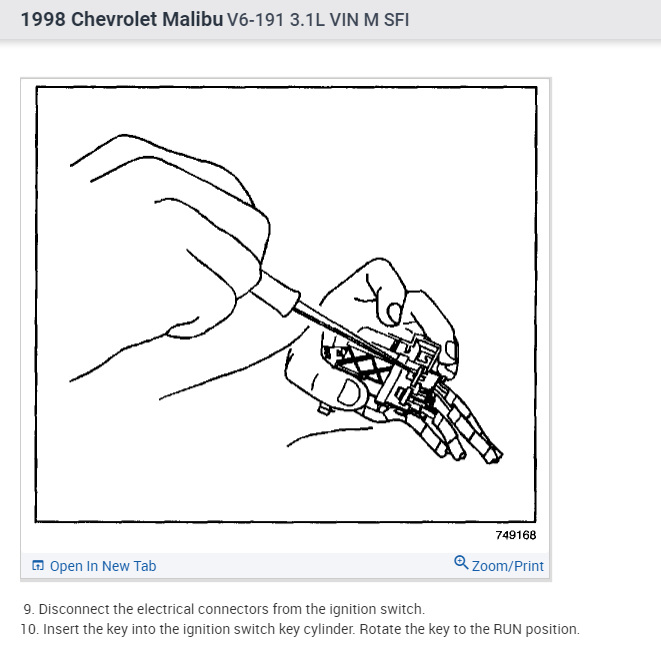 1998 Chevrolet Malibu V6-191 3.1L VIN M SFI

749168

Open In New Tab

Zoom/Print

9. Disconnect the electrical connectors from the ignition switch.
10. Insert the key into the ignition switch key cylinder. Rotate the key to the RUN position.